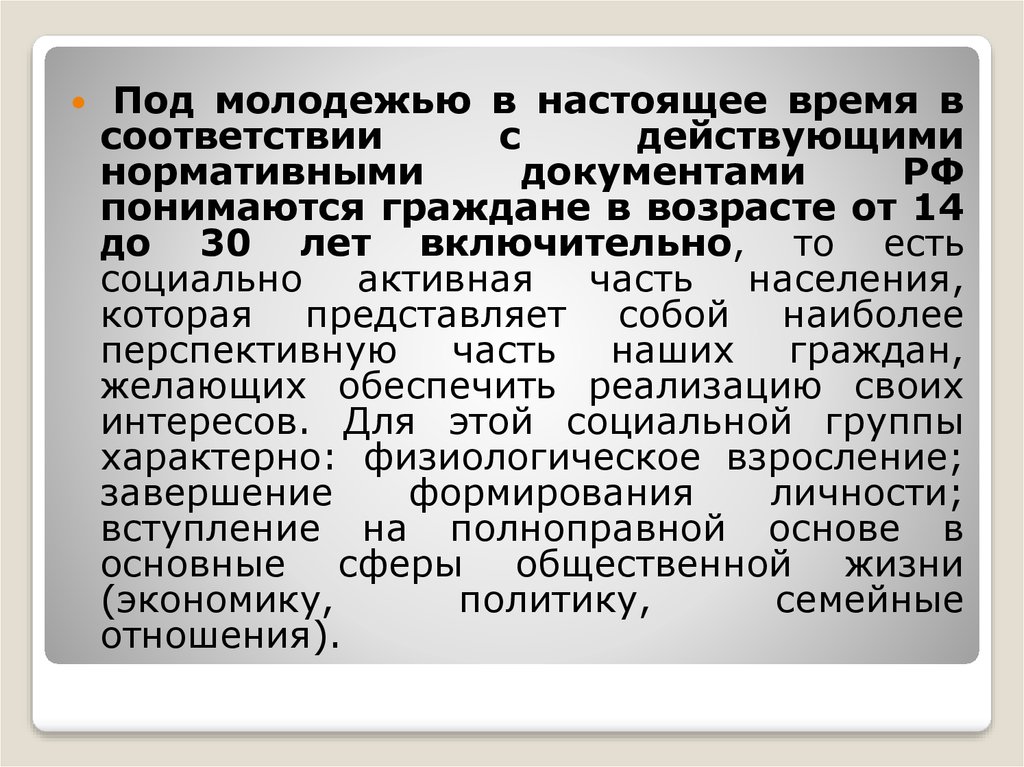 Под молодежью в настоящее время в соответствии с действующими нормативными документами РФ понимаются граждане в возрасте от 14 до 30 лет включительно, то есть социально активная часть населения, которая представляет собой наиболее перспективную часть наших граждан, желающих обеспечить реализацию своих интересов. Для этой социальной группы характерно: физиологическое взросление; завершение формирования личности; вступление на полноправной основе в основные сферы общественной жизни (экономику, политику, семейные отношения).